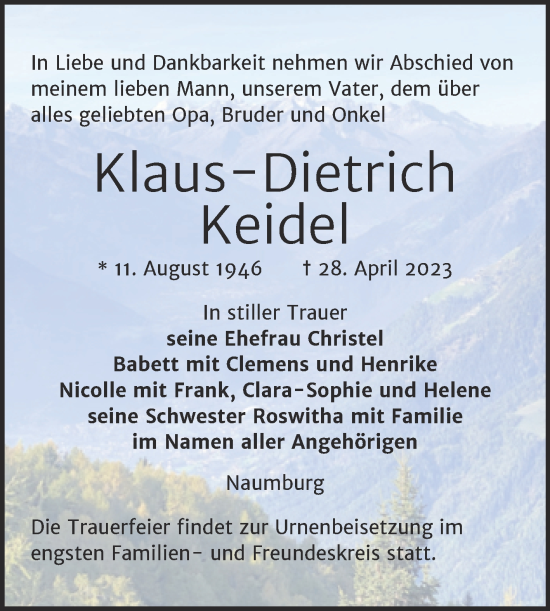 In Liebe und Dankbarkeit nehmen wir Abschied von meinem lieben Mann, unserem Vater, dem über alles geliebten Opa, Bruder und Onkel

Klaus-Dietrich Keidel

* 11. August 1946 † 28. April 2023

In stiller Trauer
seine Ehefrau Christel
Babett mit Clemens und Henrike
Nicolle mit Frank, Clara-Sophie und Helene
seine Schwester Roswitha mit Familie
im Namen aller Angehörigen

Naumburg

Die Trauerfeier findet zur Urnenbeisetzung im engsten Familien- und Freundeskreis statt.